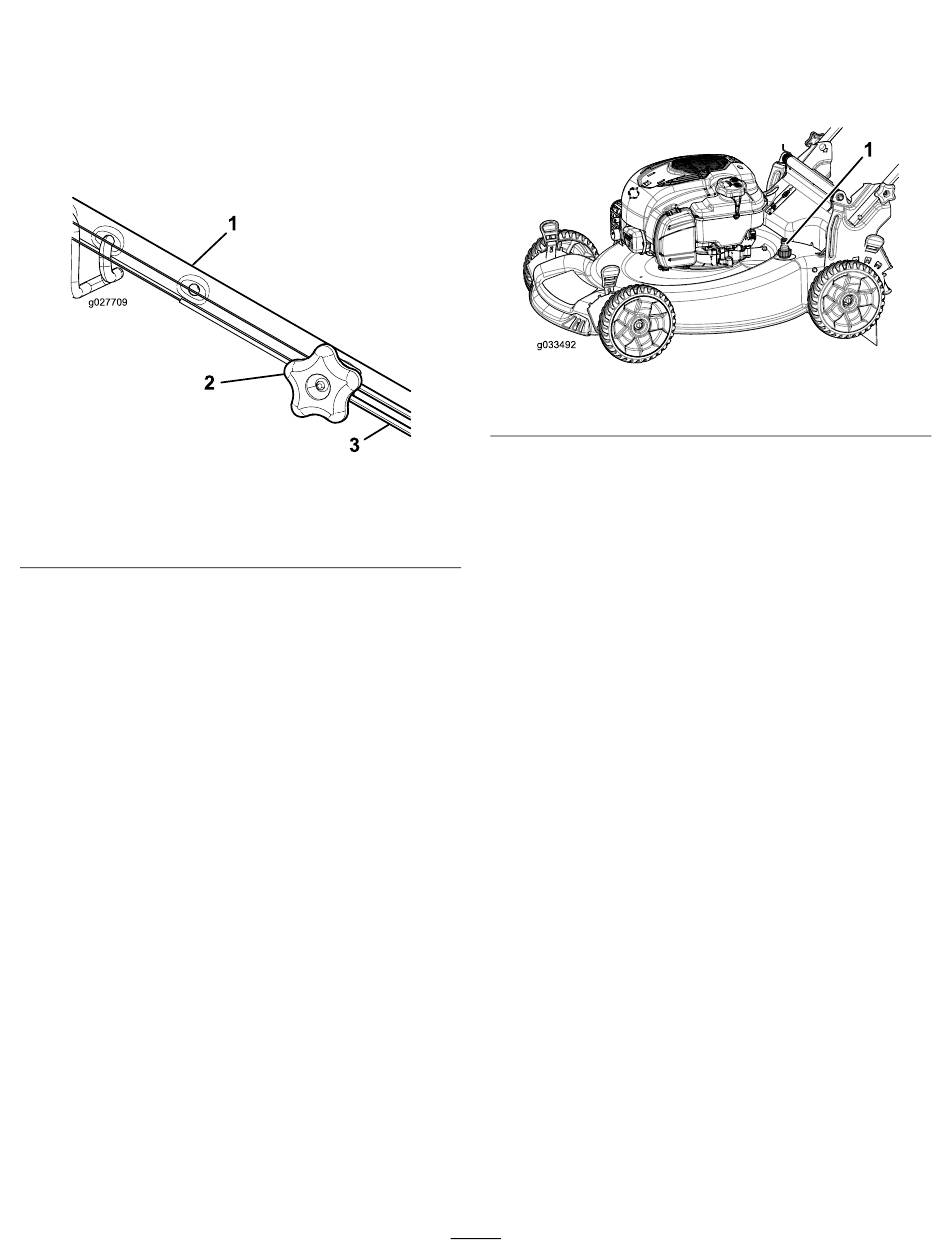 1

g027709

2

3

1

g033492